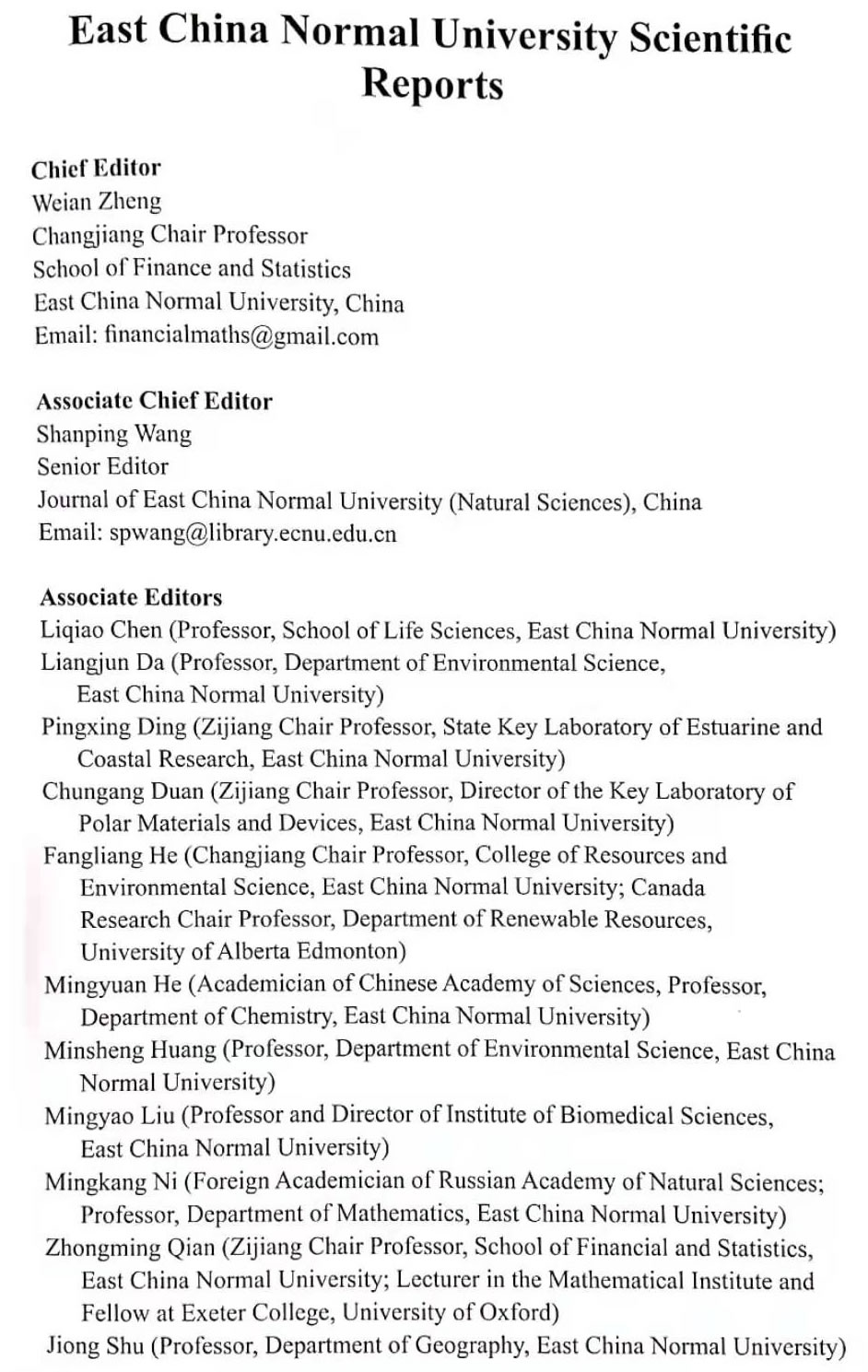 East China Normal University Scientific Reports

Chief Editor
Weian Zheng
Changjiang Chair Professor
School of Finance and Statistics
East China Normal University, China
Email: financialmaths@gmail.com

Associate Chief Editor
Shanping Wang
Senior Editor
Journal of East China Normal University (Natural Sciences), China
Email: spwang@library.ecnu.edu.cn

Associate Editors
Liqiao Chen (Professor, School of Life Sciences, East China Normal University)
Liangjun Da (Professor, Department of Environmental Science, East China Normal University)
Pingxing Ding (Zijiang Chair Professor, State Key Laboratory of Estuarine and Coastal Research, East China Normal University)
Chungang Duan (Zijiang Chair Professor, Director of the Key Laboratory of Polar Materials and Devices, East China Normal University)
Fangliang He (Changjiang Chair Professor, College of Resources and Environmental Science, East China Normal University; Canada Research Chair Professor, Department of Renewable Resources, University of Alberta Edmonton)
Mingyuan He (Academician of Chinese Academy of Sciences, Professor, Department of Chemistry, East China Normal University)
Minsheng Huang (Professor, Department of Environmental Science, East China Normal University)
Mingyao Liu (Professor and Director of Institute of Biomedical Sciences, East China Normal University)
Mingkang Ni (Foreign Academician of Russian Academy of Natural Sciences; Professor, Department of Mathematics, East China Normal University)
Zhongming Qian (Zijiang Chair Professor, School of Financial and Statistics, East China Normal University; Lecturer in the Mathematical Institute and Fellow at Exeter College, University of Oxford)
Jiong Shu (Professor, Department of Geography, East China Normal University)